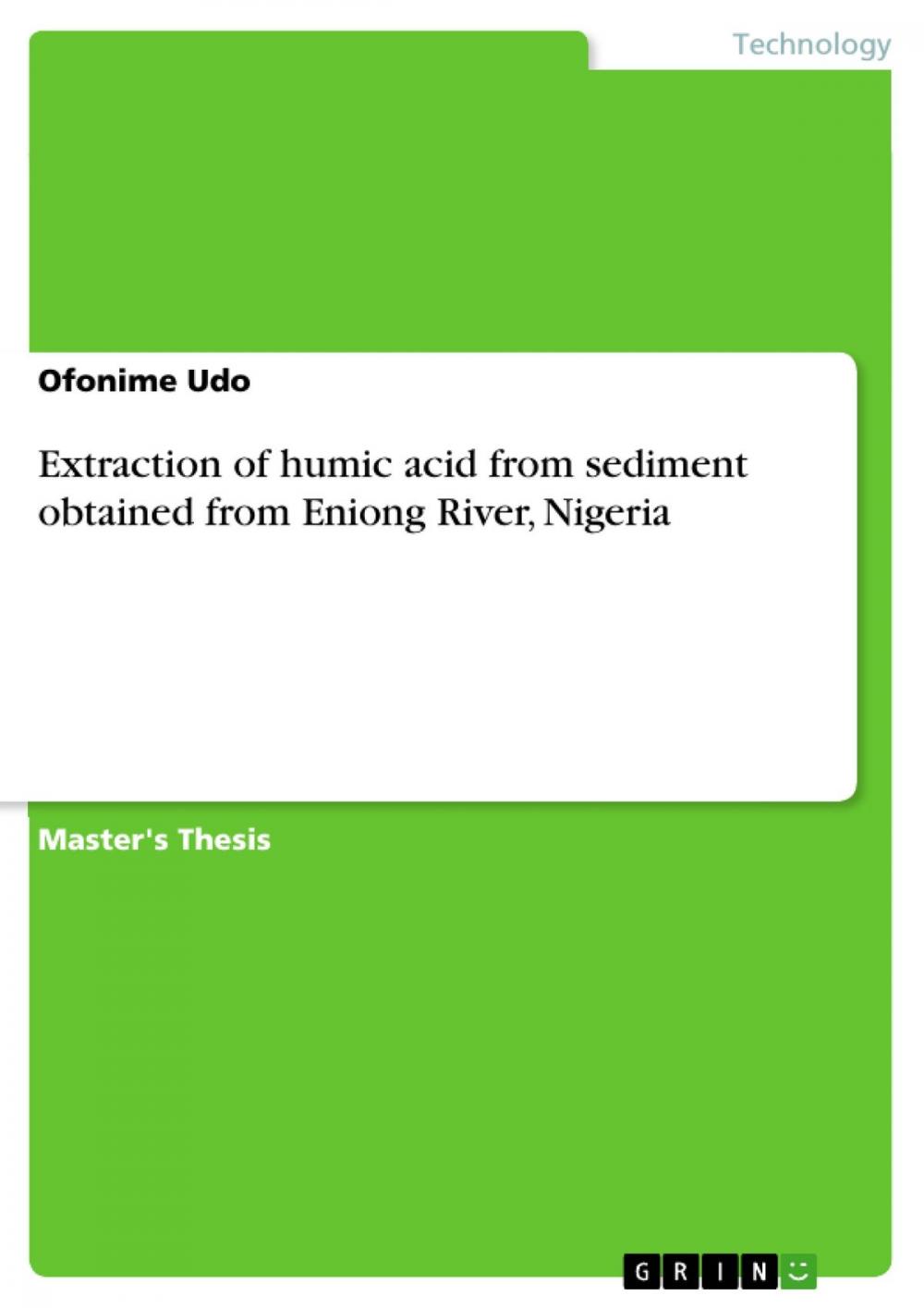 Technology

Ofonime Udo

Extraction of humic acid from sediment obtained from Eniong River, Nigeria

Master's Thesis

GRIN